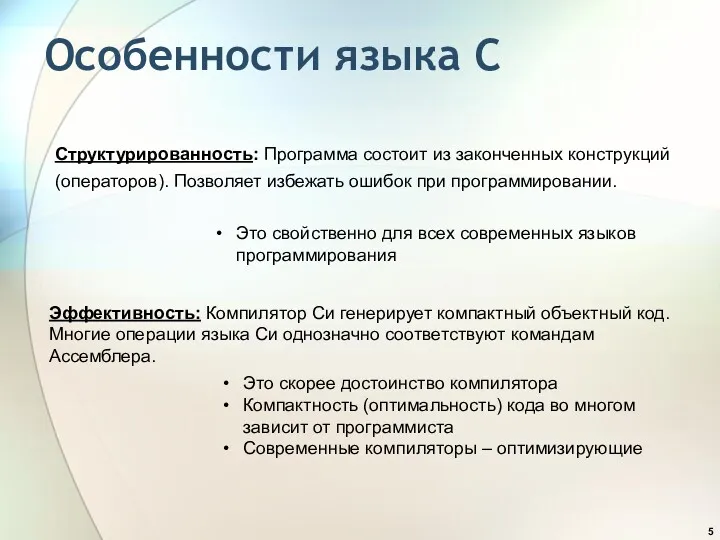 Особенности языка С

Структурированность: Программа состоит из законченных конструкций (операторов). Позволяет избежать ошибок при программировании.

• Это свойственно для всех современных языков программирования

Эффективность: Компилятор Си генерирует компактный объектный код. Многие операции языка Си однозначно соответствуют командам Ассемблера.

• Это скорее достоинство компилятора
• Компактность (оптимальность) кода во многом зависит от программиста
• Современные компиляторы – оптимизирующие

5